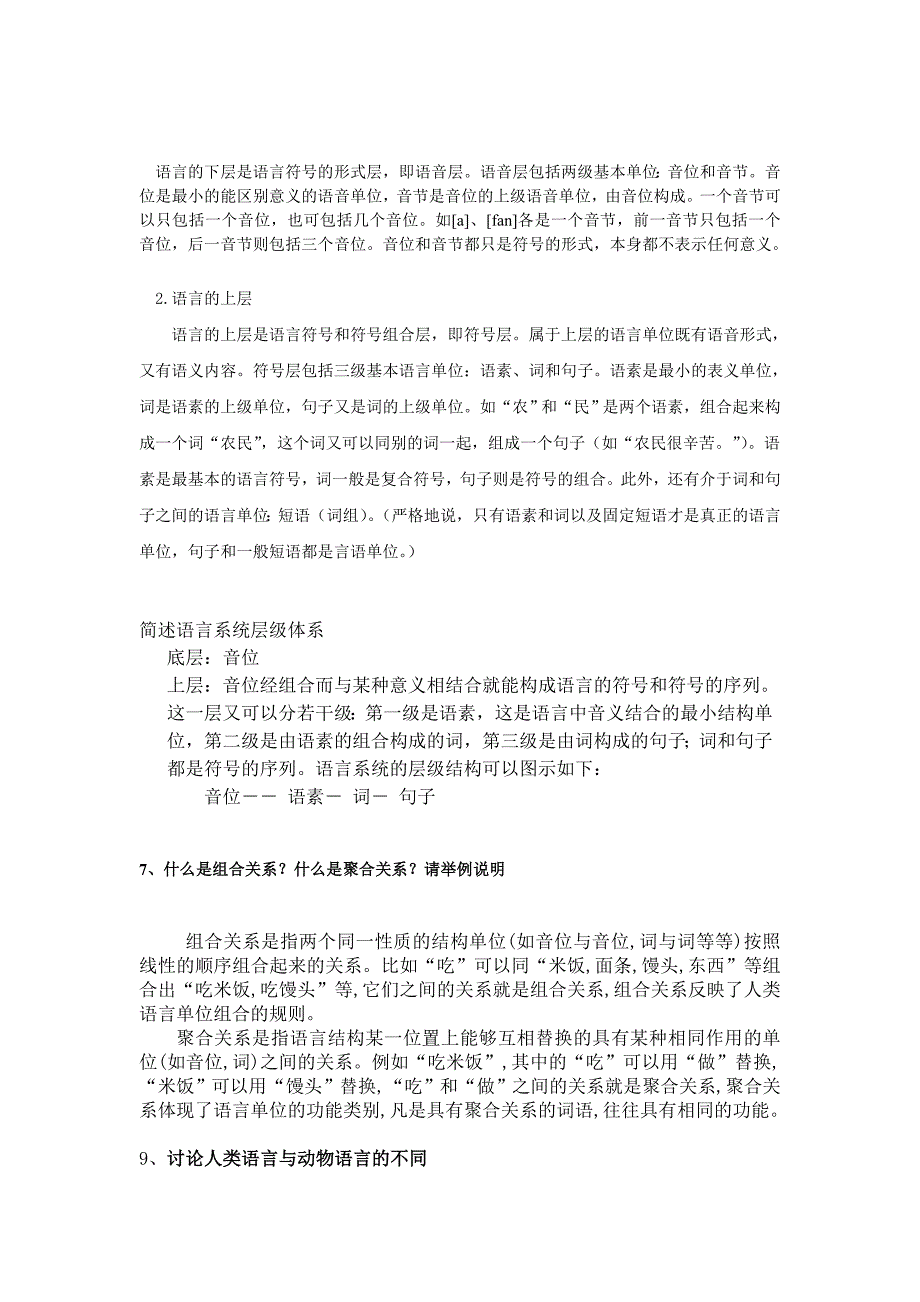 语言的下层是语言符号的形式层，即语音层。语音层包括两级基本单位：音位和音节。音位是最小的能区别意义的语音单位，音节是音位的上级语音单位，由音位构成。一个音节可以只包括一个音位，也可包括几个音位。如[a]、[fan]各是一个音节，前一音节只包括一个音位，后一音节则包括三个音位。音位和音节都只是符号的形式，本身都不表示任何意义。

2.语言的上层

语言的上层是语言符号和符号组合层，即符号层。属于上层的语言单位既有语音形式，又有语义内容。符号层包括三级基本语言单位：语素、词和句子。语素是最小的表义单位，词是语素的上级单位，句子又是词的上级单位。如“农”和“民”是两个语素，组合起来构成一个词“农民”，这个词又可以同别的词一起，组成一个句子（如“农民很辛苦。”）。语素是最基本的语言符号，词一般是复合符号，句子则是符号的组合。此外，还有介于词和句子之间的语言单位：短语（词组）。（严格地说，只有语素和词以及固定短语才是真正的语言单位，句子和一般短语都是言语单位。）

简述语言系统层级体系

底层：音位

上层：音位经组合而与某种意义相结合就能构成语言的符号和符号的序列。这一层又可以分若干级：第一级是语素，这是语言中音义结合的最小结构单位，第二级是由语素的组合构成的词，第三级是由词构成的句子；词和句子都是符号的序列。语言系统的层级结构可以图示如下：

音位—— 语素— 词— 句子

7、什么是组合关系？什么是聚合关系？请举例说明

组合关系是指两个同一性质的结构单位(如音位与音位,词与词等等)按照线性的顺序组合起来的关系。比如“吃”可以同“米饭,面条,馒头,东西”等组合出“吃米饭,吃馒头”等,它们之间的关系就是组合关系,组合关系反映了人类语言单位组合的规则。

聚合关系是指语言结构某一位置上能够互相替换的具有某种相同作用的单位(如音位,词)之间的关系。例如“吃米饭”,其中的“吃”可以用“做”替换,“米饭”可以用“馒头”替换,“吃”和“做”之间的关系就是聚合关系,聚合关系体现了语言单位的功能类别,凡是具有聚合关系的词语,往往具有相同的功能。

9、讨论人类语言与动物语言的不同